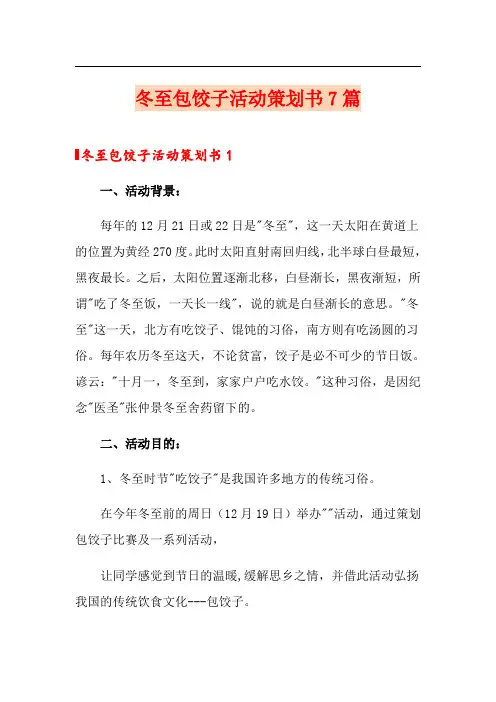 冬至包饺子活动策划书7篇

冬至包饺子活动策划书1

一、活动背景：

每年的12月21日或22日是"冬至"，这一天太阳在黄道上的位置为黄经270度。此时太阳直射南回归线，北半球白昼最短，黑夜最长。之后，太阳位置逐渐北移，白昼渐长，黑夜渐短，所谓"吃了冬至饭，一天长一线"，说的就是白昼渐长的意思。"冬至"这一天，北方有吃饺子、馄饨的习俗，南方则有吃汤圆的习俗。每年农历冬至这天，不论贫富，饺子是必不可少的节日饭。谚云："十月一，冬至到，家家户户吃水饺。"这种习俗，是因纪念"医圣"张仲景冬至舍药留下的。

二、活动目的：

1、冬至时节"吃饺子"是我国许多地方的传统习俗。

在今年冬至前的周日（12月19日）举办""活动，通过策划包饺子比赛及一系列活动，

让同学感觉到节日的温暖，缓解思乡之情，并借此活动弘扬我国的传统饮食文化---包饺子。